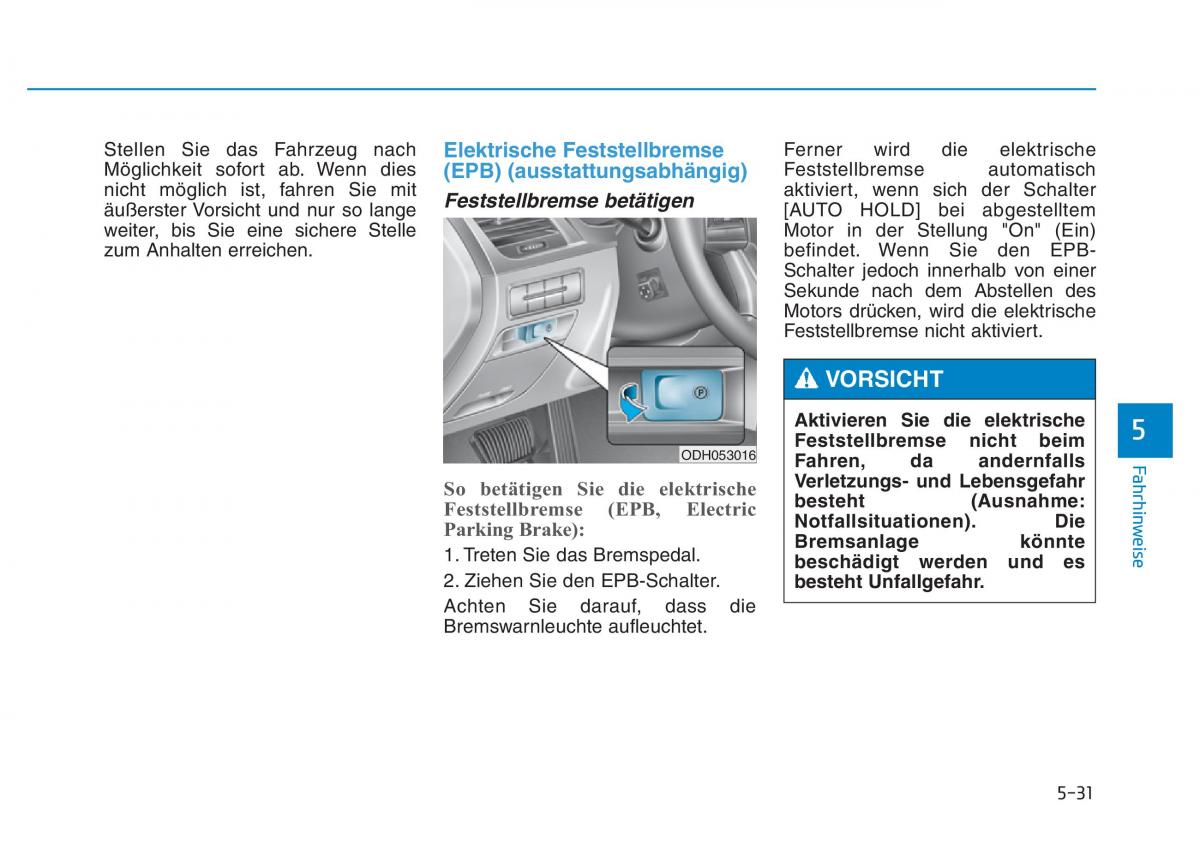 Stellen Sie das Fahrzeug nach Möglichkeit sofort ab. Wenn dies nicht möglich ist, fahren Sie mit äußerster Vorsicht und nur so lange weiter, bis Sie eine sichere Stelle zum Anhalten erreichen.

Elektrische Feststellbremse (EPB) (ausstattungsabhängig)

Feststellbremse betätigen

ODH053016

So betätigen Sie die elektrische Feststellbremse (EPB, Electric Parking Brake):

1. Treten Sie das Bremspedal.

2. Ziehen Sie den EPB-Schalter.

Achten Sie darauf, dass die Bremswarnleuchte aufleuchtet.

Ferner wird die elektrische Feststellbremse automatisch aktiviert, wenn sich der Schalter [AUTO HOLD] bei abgestelltem Motor in der Stellung "On" (Ein) befindet. Wenn Sie den EPB-Schalter jedoch innerhalb von einer Sekunde nach dem Abstellen des Motors drücken, wird die elektrische Feststellbremse nicht aktiviert.

VORSICHT

Aktivieren Sie die elektrische Feststellbremse nicht beim Fahren, da andernfalls Verletzungs- und Lebensgefahr besteht (Ausnahme: Notfallsituationen). Die Bremsanlage könnte beschädigt werden und es besteht Unfallgefahr.

5

Fahrhinweise

5-31